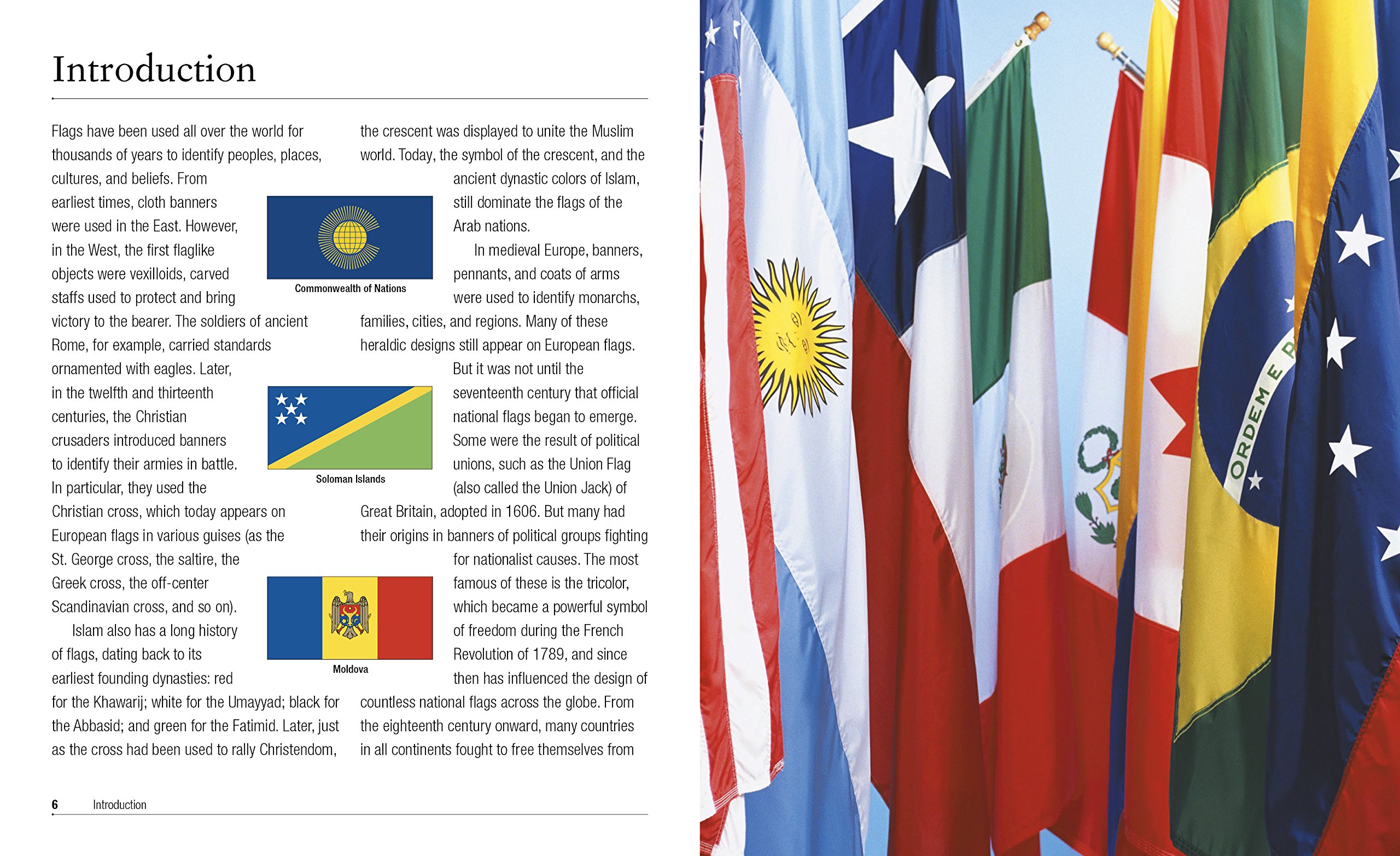 Introduction

Flags have been used all over the world for thousands of years to identify peoples, places, cultures, and beliefs. From earliest times, cloth banners were used in the East. However, in the West, the first flaglike objects were vexilloids, carved staffs used to protect and bring victory to the bearer. The soldiers of ancient Rome, for example, carried standards ornamented with eagles. Later, in the twelfth and thirteenth centuries, the Christian crusaders introduced banners to identify their armies in battle. In particular, they used the Christian cross, which today appears on European flags in various guises (as the St. George cross, the saltire, the Greek cross, the off-center Scandinavian cross, and so on).

Islam also has a long history of flags, dating back to its earliest founding dynasties: red for the Khawarij; white for the Umayyad; black for the Abbasid; and green for the Fatimid. Later, just as the cross had been used to rally Christendom,

Commonwealth of Nations

Soloman Islands

Moldova

the crescent was displayed to unite the Muslim world. Today, the symbol of the crescent, and the ancient dynastic colors of Islam, still dominate the flags of the Arab nations.

In medieval Europe, banners, pennants, and coats of arms were used to identify monarchs, families, cities, and regions. Many of these heraldic designs still appear on European flags. But it was not until the seventeenth century that official national flags began to emerge. Some were the result of political unions, such as the Union Flag (also called the Union Jack) of Great Britain, adopted in 1606. But many had their origins in banners of political groups fighting for nationalist causes. The most famous of these is the tricolor, which became a powerful symbol of freedom during the French Revolution of 1789, and since then has influenced the design of countless national flags across the globe. From the eighteenth century onward, many countries in all continents fought to free themselves from

6 Introduction

ORDEM E P